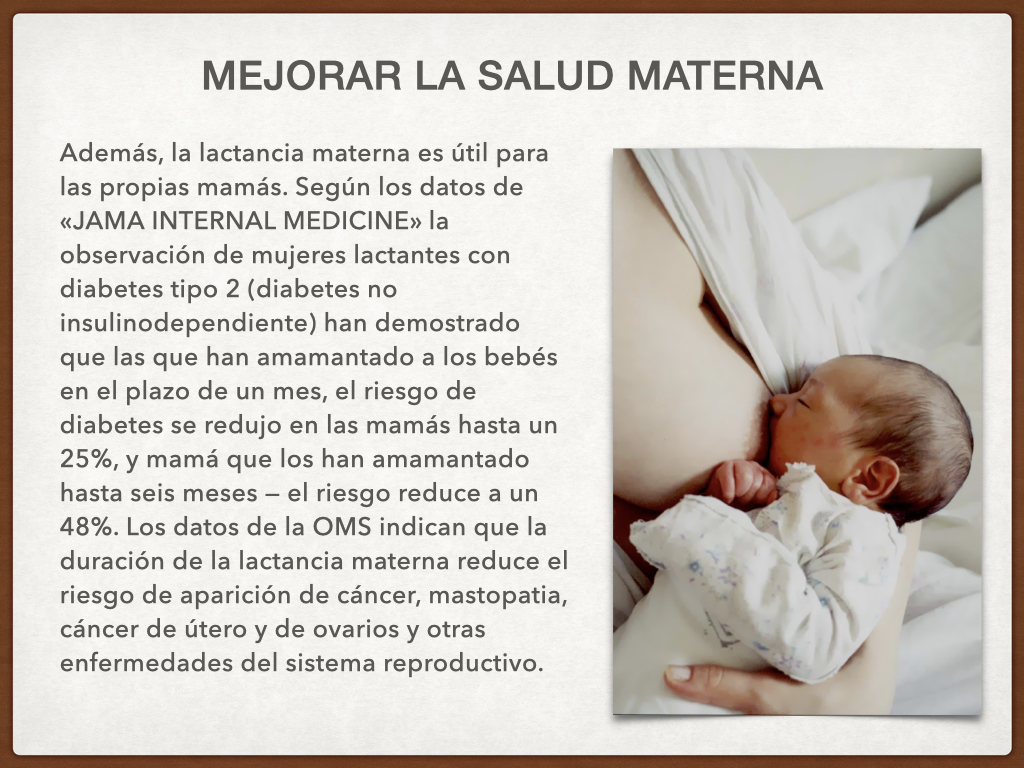 MEJORAR LA SALUD MATERNA

Además, la lactancia materna es útil para las propias mamás. Según los datos de «JAMA INTERNAL MEDICINE» la observación de mujeres lactantes con diabetes tipo 2 (diabetes no insulinodependiente) han demostrado que las que han amamantado a los bebés en el plazo de un mes, el riesgo de diabetes se redujo en las mamás hasta un 25%, y mamá que los han amamantado hasta seis meses — el riesgo reduce a un 48%. Los datos de la OMS indican que la duración de la lactancia materna reduce el riesgo de aparición de cáncer, mastopatia, cáncer de útero y de ovarios y otras enfermedades del sistema reproductivo.